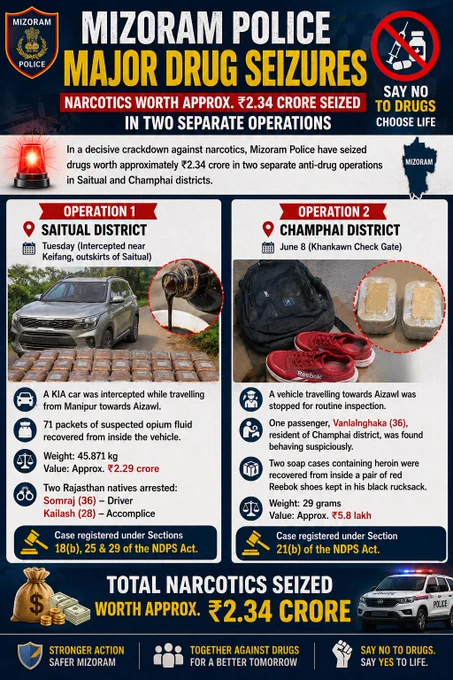 MIZORAM
POLICE

MIZORAM POLICE
MAJOR DRUG SEIZURES
NARCOTICS WORTH APPROX. ₹2.34 CRORE SEIZED
IN TWO SEPARATE OPERATIONS

SAY NO
TO DRUGS
CHOOSE LIFE

In a decisive crackdown against narcotics, Mizoram Police have seized drugs worth approximately ₹2.34 crore in two separate anti-drug operations in Saitual and Champhai districts.

MIZORAM

OPERATION 1
SAITUAL DISTRICT
Tuesday (Intercepted near Keifang, outskirts of Saitual)

A KIA car was intercepted while travelling from Manipur towards Aizawl.

71 packets of suspected opium fluid recovered from inside the vehicle.

Weight: 45.871 kg
Value: Approx. ₹2.29 crore

Two Rajasthan natives arrested:
Somraj (36) – Driver
Kailash (28) – Accomplice

Case registered under Sections 18(b), 25 & 29 of the NDPS Act.

OPERATION 2
CHAMPHAI DISTRICT
June 8 (Khankawn Check Gate)

Reebok

A vehicle travelling towards Aizawl was stopped for routine inspection.

One passenger, Vanlalnghaka (36), resident of Champhai district, was found behaving suspiciously.

Two soap cases containing heroin were recovered from inside a pair of red Reebok shoes kept in his black rucksack.

Weight: 29 grams
Value: Approx. ₹5.8 lakh

Case registered under Section 21(b) of the NDPS Act.

TOTAL NARCOTICS SEIZED
WORTH APPROX. ₹2.34 CRORE

POLICE

STRONGER ACTION
SAFER MIZORAM

TOGETHER AGAINST DRUGS
FOR A BETTER TOMORROW

SAY NO TO DRUGS.
SAY YES TO LIFE.